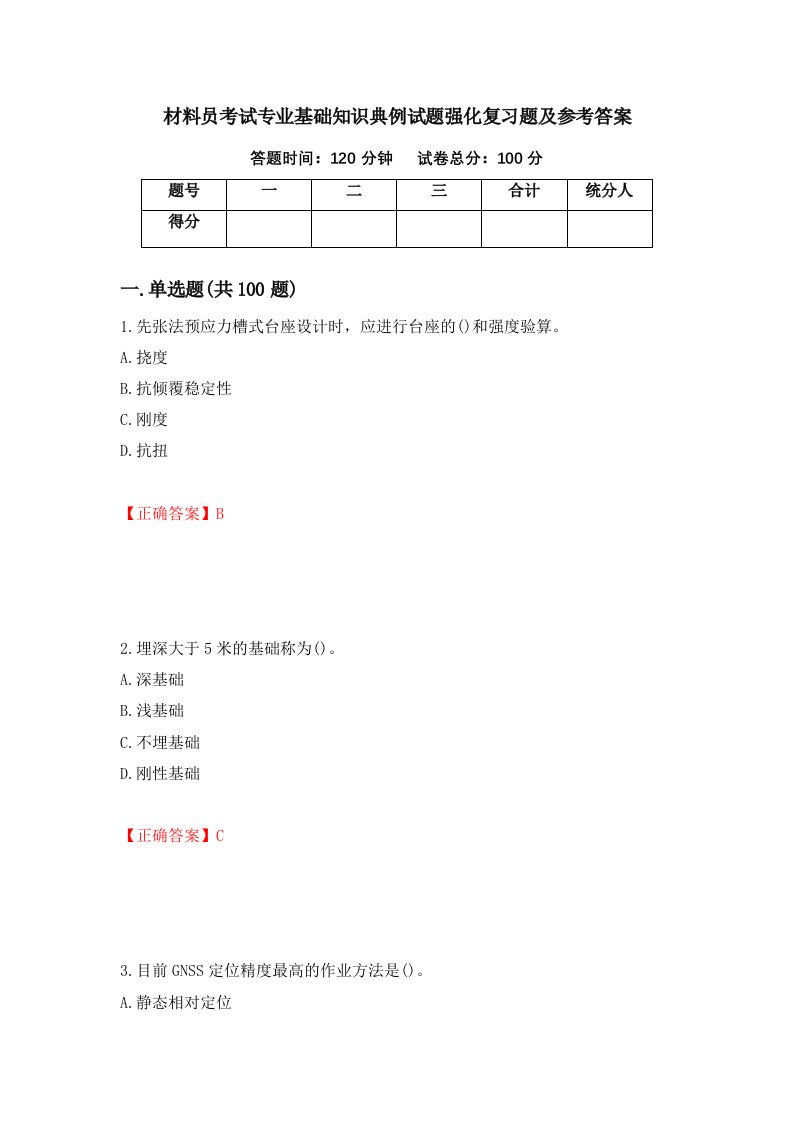 材料员考试专业基础知识典例试题强化复习题及参考答案

答题时间：120 分钟　　试卷总分：100 分

| 题号 | 一 | 二 | 三 | 合计 | 统分人 |
|---|---|---|---|---|---|
| 得分 | | | | | |

一.单选题(共 100 题)

1.先张法预应力槽式台座设计时，应进行台座的()和强度验算。

A.挠度

B.抗倾覆稳定性

C.刚度

D.抗扭

【正确答案】B

2.埋深大于 5 米的基础称为()。

A.深基础

B.浅基础

C.不埋基础

D.刚性基础

【正确答案】C

3.目前 GNSS 定位精度最高的作业方法是()。

A.静态相对定位